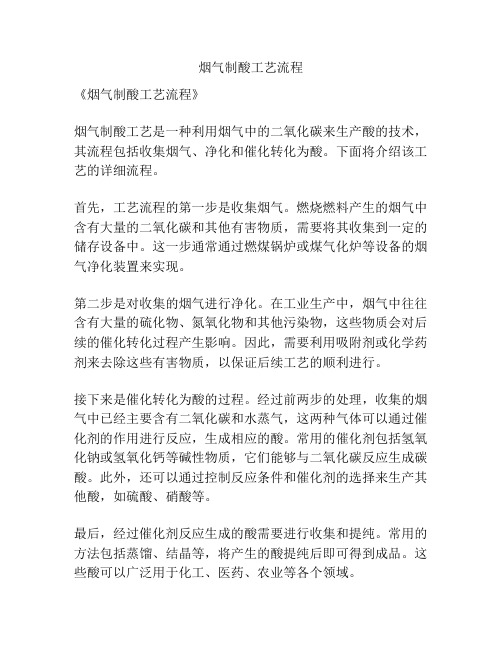 烟气制酸工艺流程

《烟气制酸工艺流程》

烟气制酸工艺是一种利用烟气中的二氧化碳来生产酸的技术，其流程包括收集烟气、净化和催化转化为酸。下面将介绍该工艺的详细流程。

首先，工艺流程的第一步是收集烟气。燃烧燃料产生的烟气中含有大量的二氧化碳和其他有害物质，需要将其收集到一定的储存设备中。这一步通常通过燃煤锅炉或煤气化炉等设备的烟气净化装置来实现。

第二步是对收集的烟气进行净化。在工业生产中，烟气中往往含有大量的硫化物、氮氧化物和其他污染物，这些物质会对后续的催化转化过程产生影响。因此，需要利用吸附剂或化学药剂来去除这些有害物质，以保证后续工艺的顺利进行。

接下来是催化转化为酸的过程。经过前两步的处理，收集的烟气中已经主要含有二氧化碳和水蒸气，这两种气体可以通过催化剂的作用进行反应，生成相应的酸。常用的催化剂包括氢氧化钠或氢氧化钙等碱性物质，它们能够与二氧化碳反应生成碳酸。此外，还可以通过控制反应条件和催化剂的选择来生产其他酸，如硫酸、硝酸等。

最后，经过催化剂反应生成的酸需要进行收集和提纯。常用的方法包括蒸馏、结晶等，将产生的酸提纯后即可得到成品。这些酸可以广泛用于化工、医药、农业等各个领域。